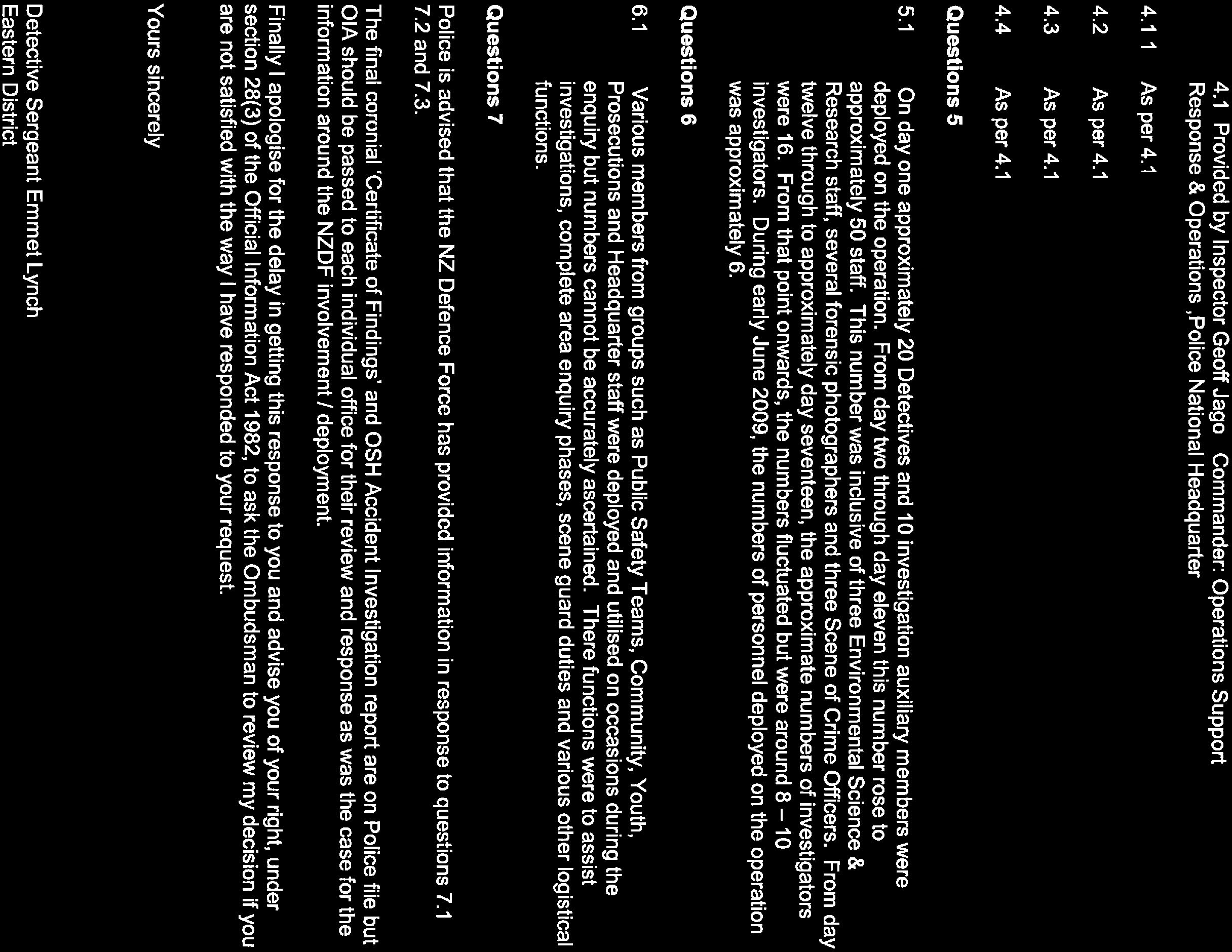 4.1 Provided by Inspector Geoff Jago Commander: Operations Support Response & Operations ,Police National Headquarter

4.1 1 As per 4.1

4.2 As per 4.1

4.3 As per 4.1

4.4 As per 4.1

Questions 5

5.1 On day one approximately 20 Detectives and 10 investigation auxiliary members were deployed on the operation. From day two through day eleven this number rose to approximately 50 staff. This number was inclusive of three Environmental Science & Research staff, several forensic photographers and three Scene of Crime Officers. From day twelve through to approximately day seventeen, the approximate numbers of investigators were 16. From that point onwards, the numbers fluctuated but were around 8 – 10 investigators. During early June 2009, the numbers of personnel deployed on the operation was approximately 6.

Questions 6

6.1 Various members from groups such as Public Safety Teams, Community, Youth, Prosecutions and Headquarter staff were deployed and utilised on occasions during the enquiry but numbers cannot be accurately ascertained. There functions were to assist investigations, complete area enquiry phases, scene guard duties and various other logistical functions.

Questions 7

Police is advised that the NZ Defence Force has provided information in response to questions 7.1 7.2 and 7.3.

The final coronial 'Certificate of Findings' and OSH Accident Investigation report are on Police file but OIA should be passed to each individual office for their review and response as was the case for the information around the NZDF involvement / deployment.

Finally I apologise for the delay in getting this response to you and advise you of your right, under section 28(3) of the Official Information Act 1982, to ask the Ombudsman to review my decision if you are not satisfied with the way I have responded to your request.

Yours sincerely

Detective Sergeant Emmet Lynch
Eastern District